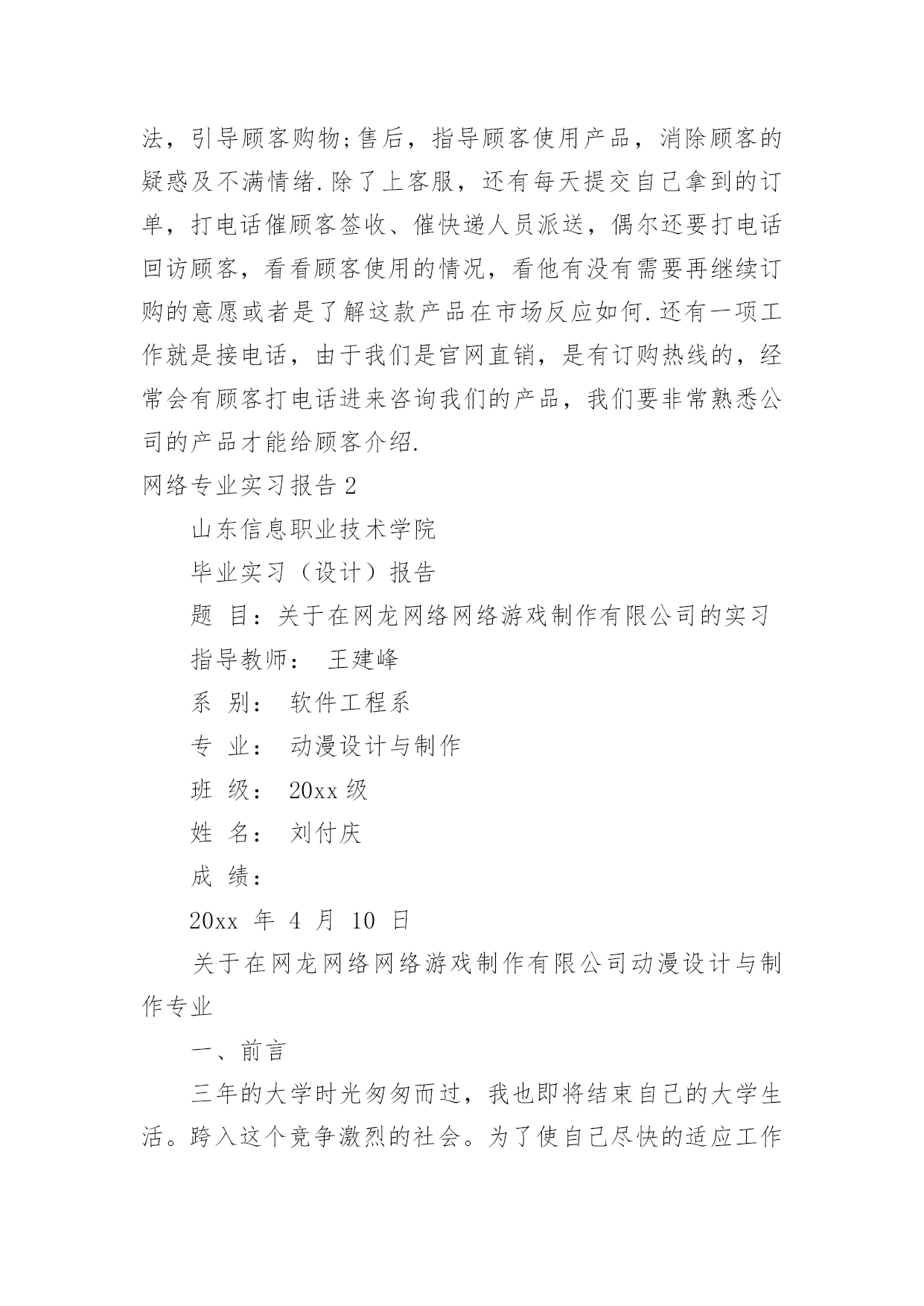 法，引导顾客购物;售后，指导顾客使用产品，消除顾客的疑惑及不满情绪.除了上客服，还有每天提交自己拿到的订单，打电话催顾客签收、催快递人员派送，偶尔还要打电话回访顾客，看看顾客使用的情况，看他有没有需要再继续订购的意愿或者是了解这款产品在市场反应如何.还有一项工作就是接电话，由于我们是官网直销，是有订购热线的，经常会有顾客打电话进来咨询我们的产品，我们要非常熟悉公司的产品才能给顾客介绍.

网络专业实习报告 2

山东信息职业技术学院

毕业实习（设计）报告

题 目：关于在网龙网络网络游戏制作有限公司的实习

指导教师： 王建峰

系 别： 软件工程系

专 业： 动漫设计与制作

班 级： 20xx 级

姓 名： 刘付庆

成 绩：

20xx 年 4 月 10 日

关于在网龙网络网络游戏制作有限公司动漫设计与制作专业

一、前言

三年的大学时光匆匆而过，我也即将结束自己的大学生活。跨入这个竞争激烈的社会。为了使自己尽快的适应工作